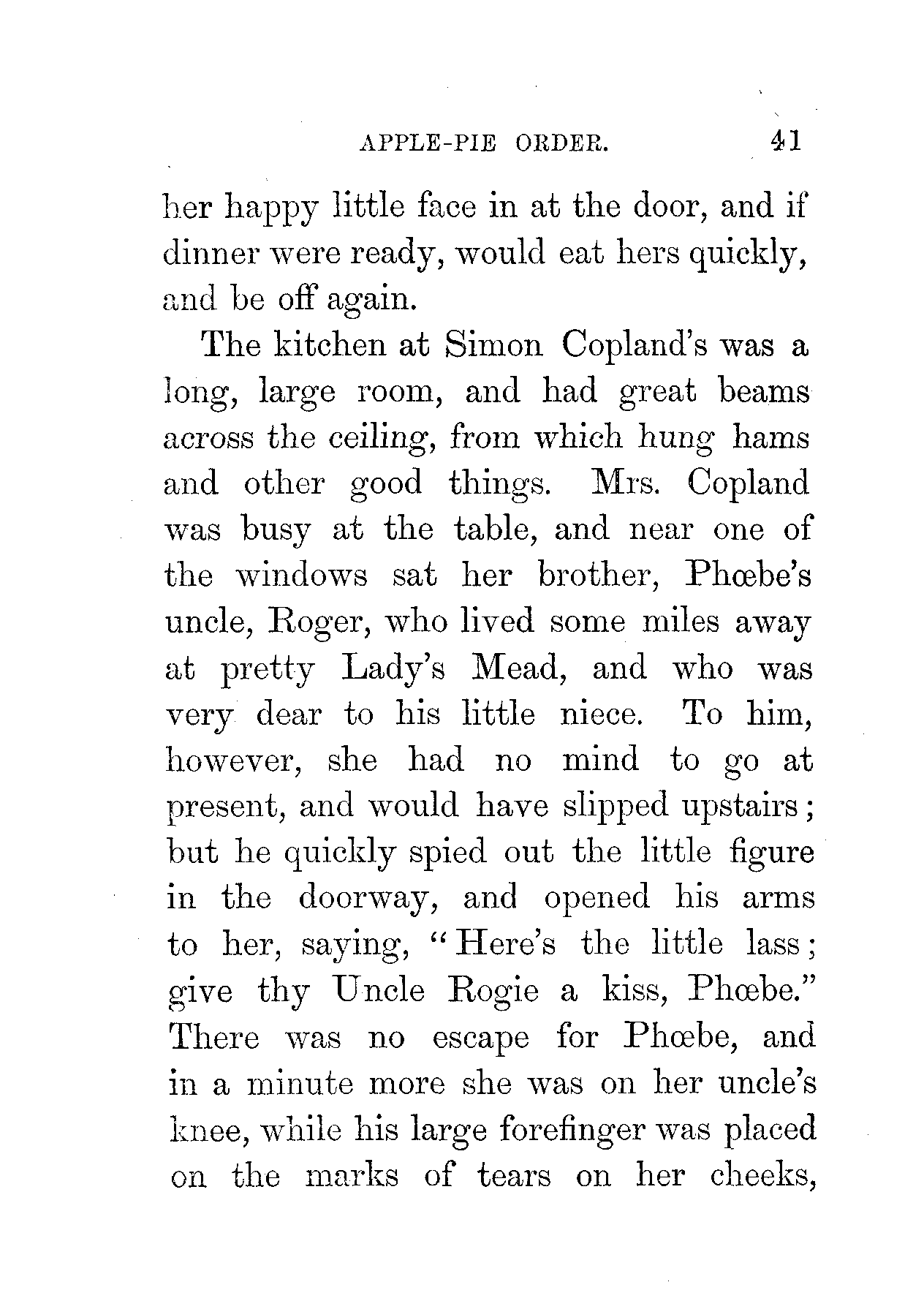 APPLE-PIE ORDER. 41

her happy little face in at the door, and if dinner were ready, would eat hers quickly, and be off again.

The kitchen at Simon Copland's was a long, large room, and had great beams across the ceiling, from which hung hams and other good things. Mrs. Copland was busy at the table, and near one of the windows sat her brother, Phœbe's uncle, Roger, who lived some miles away at pretty Lady's Mead, and who was very dear to his little niece. To him, however, she had no mind to go at present, and would have slipped upstairs; but he quickly spied out the little figure in the doorway, and opened his arms to her, saying, "Here's the little lass; give thy Uncle Rogie a kiss, Phœbe." There was no escape for Phœbe, and in a minute more she was on her uncle's knee, while his large forefinger was placed on the marks of tears on her cheeks,